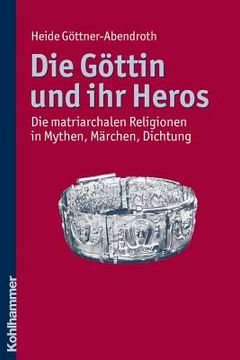 Heide Göttner-Abendroth

Die Göttin und ihr Heros

Die matriarchalen Religionen in Mythen, Märchen, Dichtung

Kohlhammer